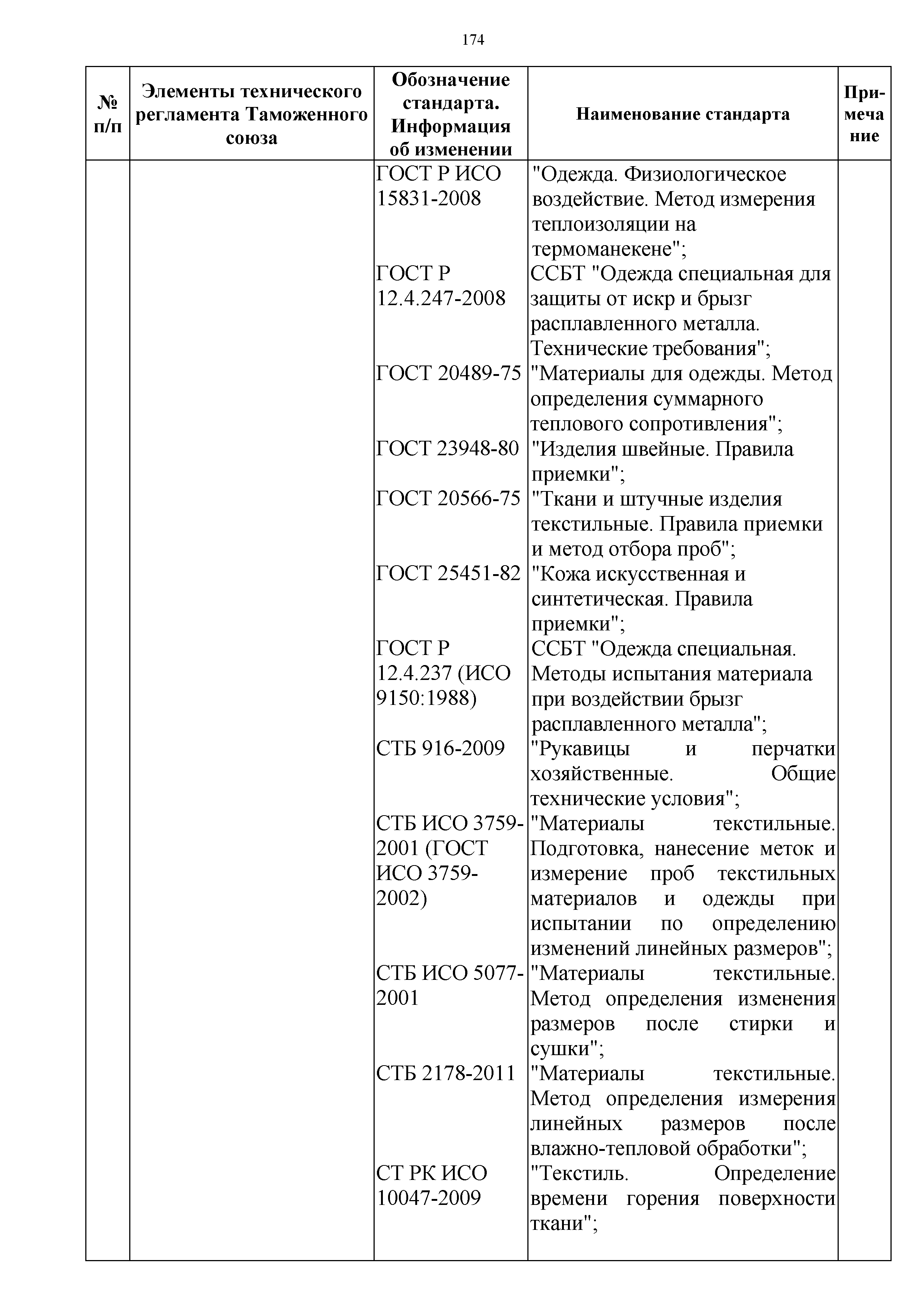 174

| № п/п | Элементы технического регламента Таможенного союза | Обозначение стандарта. Информация об изменении | Наименование стандарта | Примечание |
|---|---|---|---|---|
| | | ГОСТ Р ИСО 15831-2008 | "Одежда. Физиологическое воздействие. Метод измерения теплоизоляции на термоманекене"; | |
| | | ГОСТ Р 12.4.247-2008 | ССБТ "Одежда специальная для защиты от искр и брызг расплавленного металла. Технические требования"; | |
| | | ГОСТ 20489-75 | "Материалы для одежды. Метод определения суммарного теплового сопротивления"; | |
| | | ГОСТ 23948-80 | "Изделия швейные. Правила приемки"; | |
| | | ГОСТ 20566-75 | "Ткани и штучные изделия текстильные. Правила приемки и метод отбора проб"; | |
| | | ГОСТ 25451-82 | "Кожа искусственная и синтетическая. Правила приемки"; | |
| | | ГОСТ Р 12.4.237 (ИСО 9150:1988) | ССБТ "Одежда специальная. Методы испытания материала при воздействии брызг расплавленного металла"; | |
| | | СТБ 916-2009 | "Рукавицы и перчатки хозяйственные. Общие технические условия"; | |
| | | СТБ ИСО 3759-2001 (ГОСТ ИСО 3759-2002) | "Материалы текстильные. Подготовка, нанесение меток и измерение проб текстильных материалов и одежды при испытании по определению изменений линейных размеров"; | |
| | | СТБ ИСО 5077-2001 | "Материалы текстильные. Метод определения изменения размеров после стирки и сушки"; | |
| | | СТБ 2178-2011 | "Материалы текстильные. Метод определения измерения линейных размеров после влажно-тепловой обработки"; | |
| | | СТ РК ИСО 10047-2009 | "Текстиль. Определение времени горения поверхности ткани"; | |